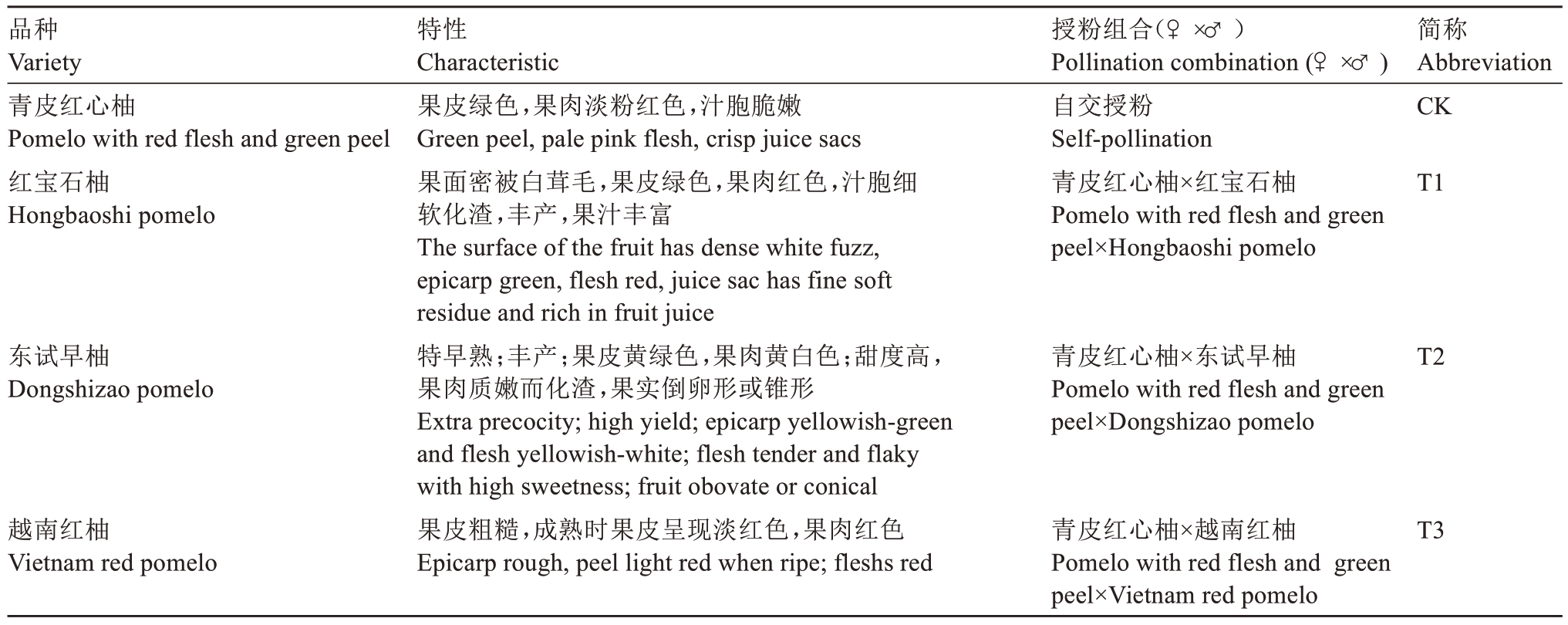 | 品种 Variety | 特性 Characteristic | 授粉组合(♀ ×♂ ) Pollination combination (♀ ×♂ ) | 简称 Abbreviation |
|---|---|---|---|
| 青皮红心柚 Pomelo with red flesh and green peel | 果皮绿色,果肉淡粉红色,汁胞脆嫩 Green peel, pale pink flesh, crisp juice sacs | 自交授粉 Self-pollination | CK |
| 红宝石柚 Hongbaoshi pomelo | 果面密被白茸毛,果皮绿色,果肉红色,汁胞细软化渣,丰产,果汁丰富 The surface of the fruit has dense white fuzz, epicarp green, flesh red, juice sac has fine soft residue and rich in fruit juice | 青皮红心柚×红宝石柚 Pomelo with red flesh and green peel×Hongbaoshi pomelo | T1 |
| 东试早柚 Dongshizao pomelo | 特早熟;丰产;果皮黄绿色,果肉黄白色;甜度高,果肉质嫩而化渣,果实倒卵形或锥形 Extra precocity; high yield; epicarp yellowish-green and flesh yellowish-white; flesh tender and flaky with high sweetness; fruit obovate or conical | 青皮红心柚×东试早柚 Pomelo with red flesh and green peel×Dongshizao pomelo | T2 |
| 越南红柚 Vietnam red pomelo | 果皮粗糙,成熟时果皮呈现淡红色,果肉红色 Epicarp rough, peel light red when ripe; fleshs red | 青皮红心柚×越南红柚 Pomelo with red flesh and green peel×Vietnam red pomelo | T3 |